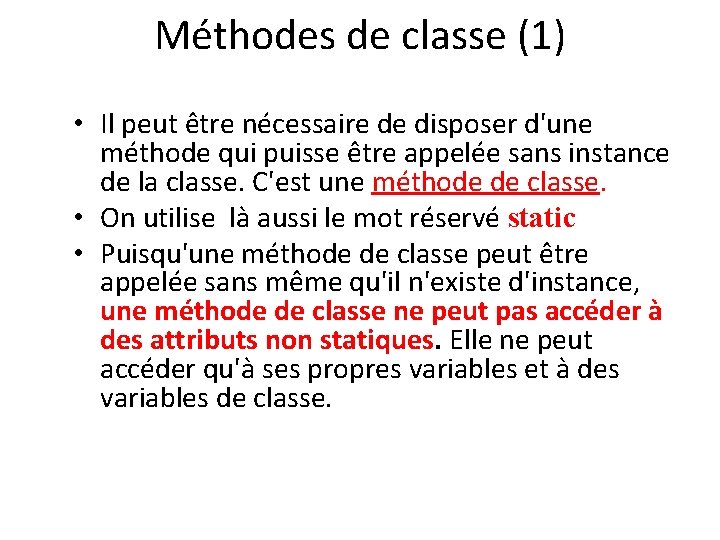 Méthodes de classe (1)

• Il peut être nécessaire de disposer d'une méthode qui puisse être appelée sans instance de la classe. C'est une méthode de classe.
• On utilise là aussi le mot réservé static
• Puisqu'une méthode de classe peut être appelée sans même qu'il n'existe d'instance, une méthode de classe ne peut pas accéder à des attributs non statiques. Elle ne peut accéder qu'à ses propres variables et à des variables de classe.